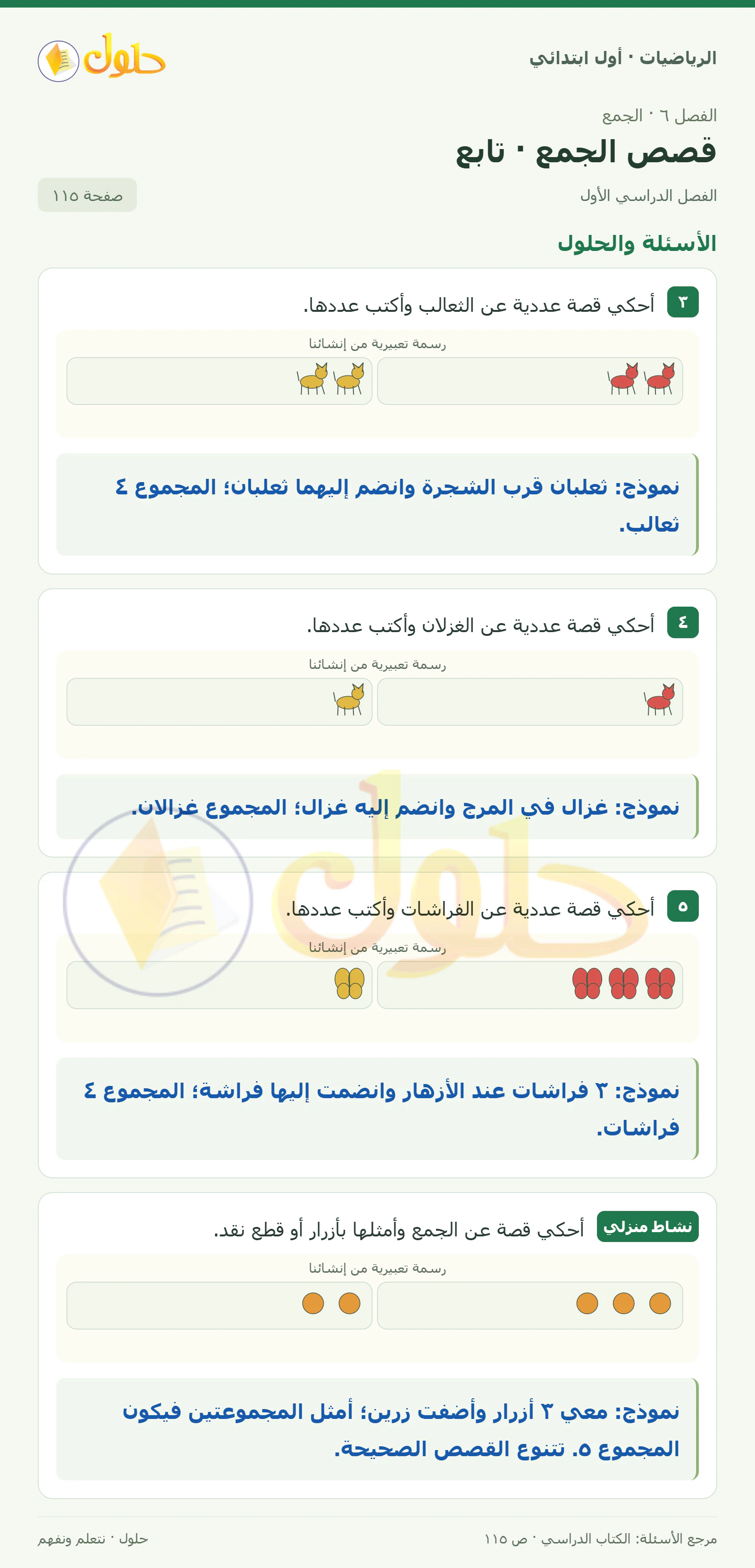 الرياضيات · أول ابتدائي

حلول

الفصل ٦ · الجمع

قصص الجمع · تابع

الفصل الدراسي الأول

صفحة ١١٥

الأسئلة والحلول

٣ أحكي قصة عددية عن الثعالب وأكتب عددها.

رسمة تعبيرية من إنشائنا

نموذج: ثعلبان قرب الشجرة وانضم إليهما ثعلبان؛ المجموع ٤ ثعالب.

٤ أحكي قصة عددية عن الغزلان وأكتب عددها.

رسمة تعبيرية من إنشائنا

نموذج: غزال في المرج وانضم إليه غزال؛ المجموع غزالان.

٥ أحكي قصة عددية عن الفراشات وأكتب عددها.

رسمة تعبيرية من إنشائنا

نموذج: ٣ فراشات عند الأزهار وانضمت إليها فراشة؛ المجموع ٤ فراشات.

نشاط منزلي أحكي قصة عن الجمع وأمثلها بأزرار أو قطع نقد.

رسمة تعبيرية من إنشائنا

نموذج: معي ٣ أزرار وأضفت زرين؛ أمثل المجموعتين فيكون المجموع ٥. تتنوع القصص الصحيحة.

مرجع الأسئلة: الكتاب الدراسي · ص ١١٥

حلول · نتعلم ونفهم